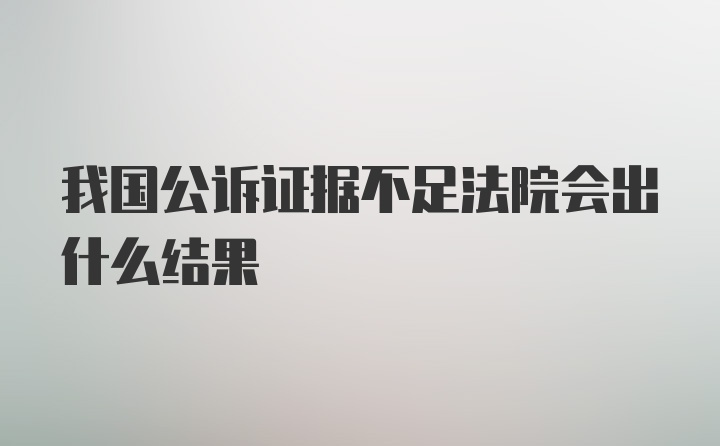 我国公诉证据不足法院会出什么结果